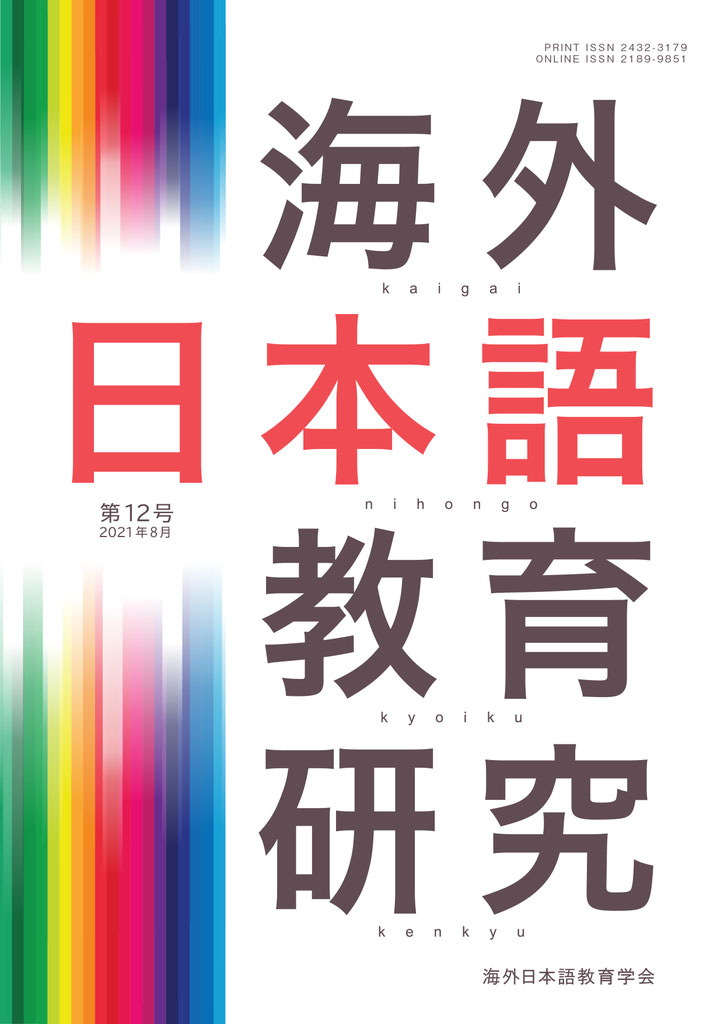 PRINT ISSN 2432-3179
ONLINE ISSN 2189-9851

海外
kaigai

日本語
nihongo

第12号
2021年8月

教育
kyoiku

研究
kenkyu

海外日本語教育学会